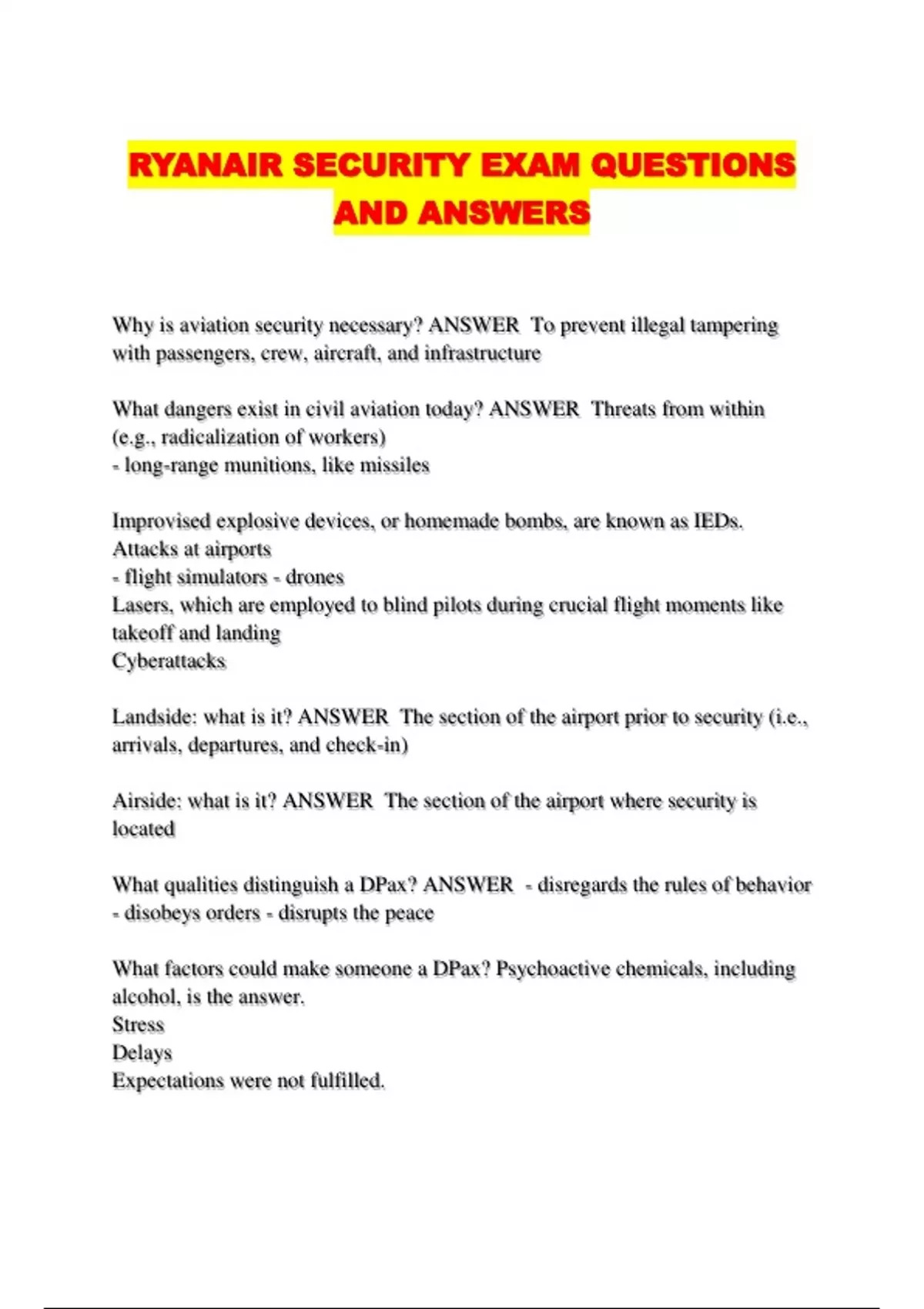 RYANAIR SECURITY EXAM QUESTIONS AND ANSWERS

Why is aviation security necessary? ANSWER To prevent illegal tampering with passengers, crew, aircraft, and infrastructure

What dangers exist in civil aviation today? ANSWER Threats from within (e.g., radicalization of workers)
- long-range munitions, like missiles

Improvised explosive devices, or homemade bombs, are known as IEDs.
Attacks at airports
- flight simulators - drones
Lasers, which are employed to blind pilots during crucial flight moments like takeoff and landing
Cyberattacks

Landside: what is it? ANSWER The section of the airport prior to security (i.e., arrivals, departures, and check-in)

Airside: what is it? ANSWER The section of the airport where security is located

What qualities distinguish a DPax? ANSWER - disregards the rules of behavior - disobeys orders - disrupts the peace

What factors could make someone a DPax? Psychoactive chemicals, including alcohol, is the answer.
Stress
Delays
Expectations were not fulfilled.